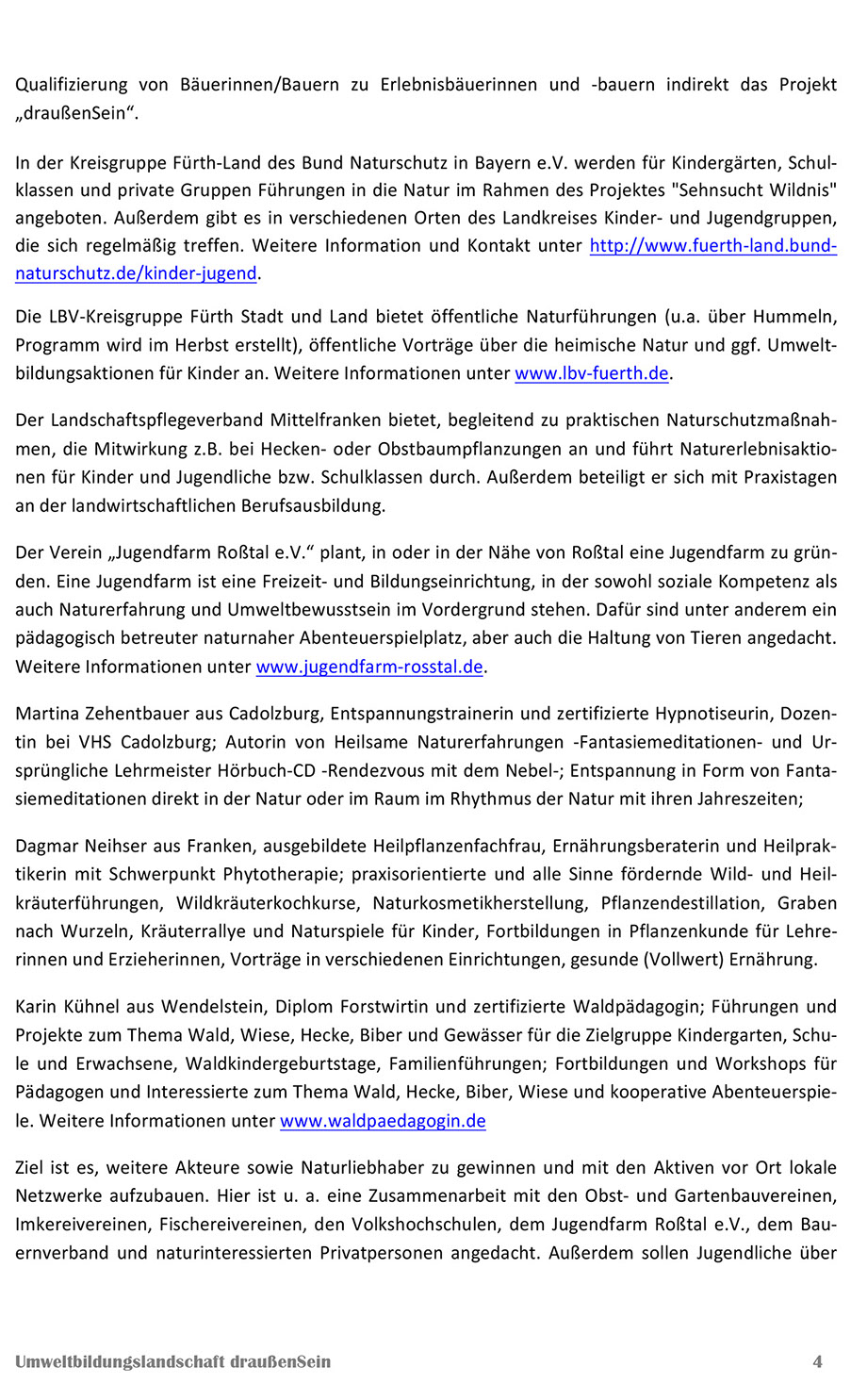 Qualifizierung von Bäuerinnen/Bauern zu Erlebnisbäuerinnen und -bauern indirekt das Projekt „draußenSein“.

In der Kreisgruppe Fürth-Land des Bund Naturschutz in Bayern e.V. werden für Kindergärten, Schulklassen und private Gruppen Führungen in die Natur im Rahmen des Projektes "Sehnsucht Wildnis" angeboten. Außerdem gibt es in verschiedenen Orten des Landkreises Kinder- und Jugendgruppen, die sich regelmäßig treffen. Weitere Information und Kontakt unter http://www.fuerth-land.bund-naturschutz.de/kinder-jugend.

Die LBV-Kreisgruppe Fürth Stadt und Land bietet öffentliche Naturführungen (u.a. über Hummeln, Programm wird im Herbst erstellt), öffentliche Vorträge über die heimische Natur und ggf. Umweltbildungsaktionen für Kinder an. Weitere Informationen unter www.lbv-fuerth.de.

Der Landschaftspflegeverband Mittelfranken bietet, begleitend zu praktischen Naturschutzmaßnahmen, die Mitwirkung z.B. bei Hecken- oder Obstbaumpflanzungen an und führt Naturerlebnisaktionen für Kinder und Jugendliche bzw. Schulklassen durch. Außerdem beteiligt er sich mit Praxistagen an der landwirtschaftlichen Berufsausbildung.

Der Verein „Jugendfarm Roßtal e.V.“ plant, in oder in der Nähe von Roßtal eine Jugendfarm zu gründen. Eine Jugendfarm ist eine Freizeit- und Bildungseinrichtung, in der sowohl soziale Kompetenz als auch Naturerfahrung und Umweltbewusstsein im Vordergrund stehen. Dafür sind unter anderem ein pädagogisch betreuter naturnaher Abenteuerspielplatz, aber auch die Haltung von Tieren angedacht. Weitere Informationen unter www.jugendfarm-rosstal.de.

Martina Zehentbauer aus Cadolzburg, Entspannungstrainerin und zertifizierte Hypnotiseurin, Dozentin bei VHS Cadolzburg; Autorin von Heilsame Naturerfahrungen -Fantasiemeditationen- und Ursprüngliche Lehrmeister Hörbuch-CD -Rendezvous mit dem Nebel-; Entspannung in Form von Fantasiemeditationen direkt in der Natur oder im Raum im Rhythmus der Natur mit ihren Jahreszeiten;

Dagmar Neihser aus Franken, ausgebildete Heilpflanzenfachfrau, Ernährungsberaterin und Heilpraktikerin mit Schwerpunkt Phytotherapie; praxisorientierte und alle Sinne fördernde Wild- und Heilkräuterführungen, Wildkräuterkochkurse, Naturkosmetikherstellung, Pflanzendestillation, Graben nach Wurzeln, Kräuterrallye und Naturspiele für Kinder, Fortbildungen in Pflanzenkunde für Lehrerinnen und Erzieherinnen, Vorträge in verschiedenen Einrichtungen, gesunde (Vollwert) Ernährung.

Karin Kühnel aus Wendelstein, Diplom Forstwirtin und zertifizierte Waldpädagogin; Führungen und Projekte zum Thema Wald, Wiese, Hecke, Biber und Gewässer für die Zielgruppe Kindergarten, Schule und Erwachsene, Waldkindergeburtstage, Familienführungen; Fortbildungen und Workshops für Pädagogen und Interessierte zum Thema Wald, Hecke, Biber, Wiese und kooperative Abenteuerspiele. Weitere Informationen unter www.waldpaedagogin.de

Ziel ist es, weitere Akteure sowie Naturliebhaber zu gewinnen und mit den Aktiven vor Ort lokale Netzwerke aufzubauen. Hier ist u. a. eine Zusammenarbeit mit den Obst- und Gartenbauvereinen, Imkereivereinen, Fischereivereinen, den Volkshochschulen, dem Jugendfarm Roßtal e.V., dem Bauernverband und naturinteressierten Privatpersonen angedacht. Außerdem sollen Jugendliche über

Umweltbildungslandschaft draußenSein 4